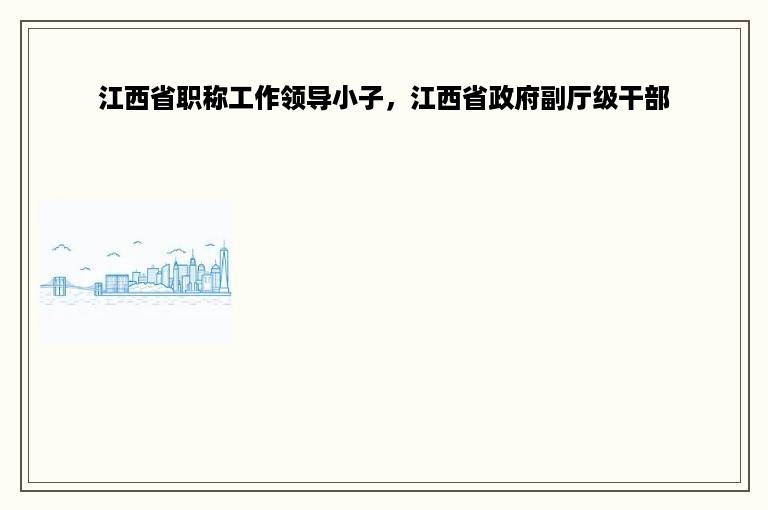 江西省职称工作领导小子，江西省政府副厅级干部